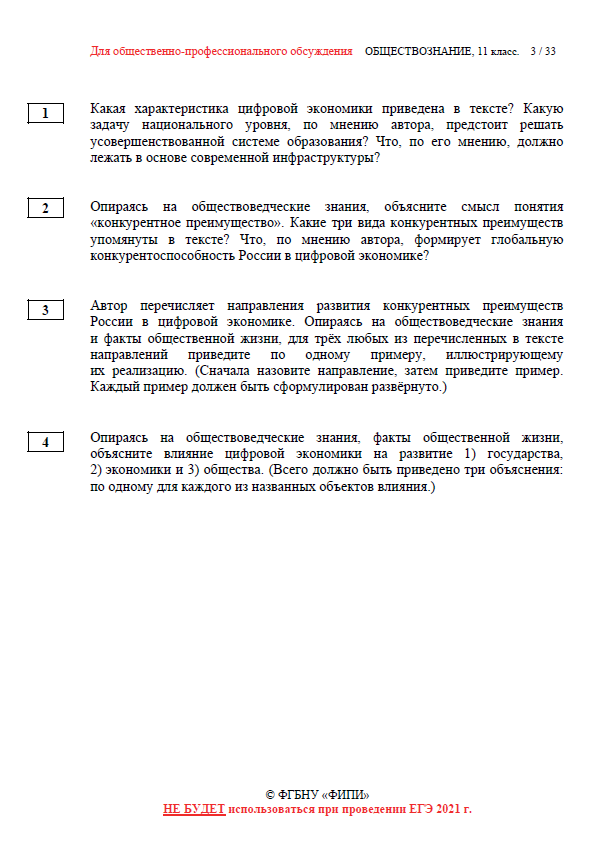 Для общественно-профессионального обсуждения ОБЩЕСТВОЗНАНИЕ, 11 класс. 3 / 33

1

Какая характеристика цифровой экономики приведена в тексте? Какую задачу национального уровня, по мнению автора, предстоит решать усовершенствованной системе образования? Что, по его мнению, должно лежать в основе современной инфраструктуры?

2

Опираясь на обществоведческие знания, объясните смысл понятия «конкурентное преимущество». Какие три вида конкурентных преимуществ упомянуты в тексте? Что, по мнению автора, формирует глобальную конкурентоспособность России в цифровой экономике?

3

Автор перечисляет направления развития конкурентных преимуществ России в цифровой экономике. Опираясь на обществоведческие знания и факты общественной жизни, для трёх любых из перечисленных в тексте направлений приведите по одному примеру, иллюстрирующему их реализацию. (Сначала назовите направление, затем приведите пример. Каждый пример должен быть сформулирован развёрнуто.)

4

Опираясь на обществоведческие знания, факты общественной жизни, объясните влияние цифровой экономики на развитие 1) государства, 2) экономики и 3) общества. (Всего должно быть приведено три объяснения: по одному для каждого из названных объектов влияния.)

© ФГБНУ «ФИПИ»
НЕ БУДЕТ использоваться при проведении ЕГЭ 2021 г.